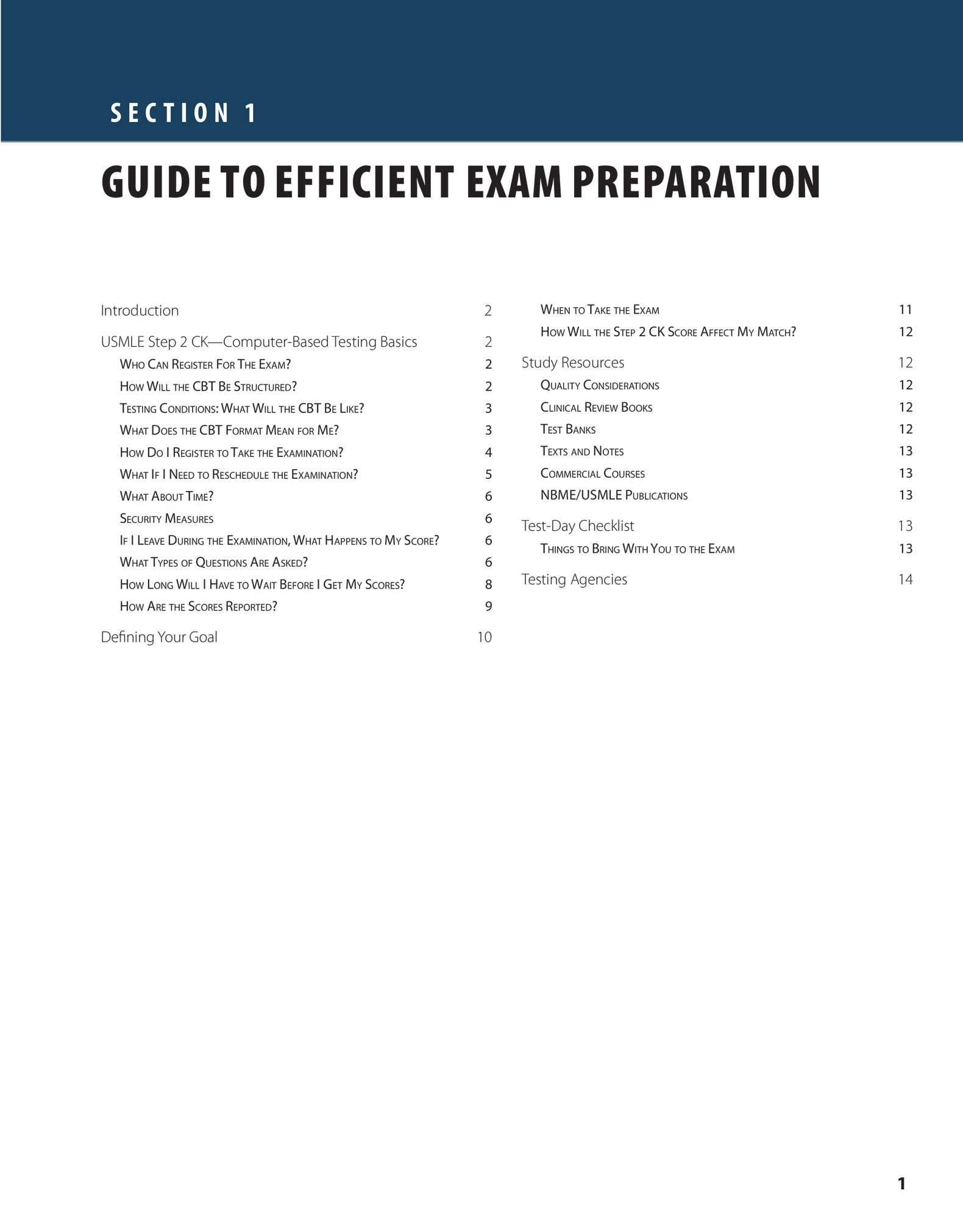 SECTION 1

GUIDE TO EFFICIENT EXAM PREPARATION

Introduction 2

USMLE Step 2 CK—Computer-Based Testing Basics 2

Who Can Register For The Exam? 2

How Will the CBT Be Structured? 2

Testing Conditions: What Will the CBT Be Like? 3

What Does the CBT Format Mean for Me? 3

How Do I Register to Take the Examination? 4

What If I Need to Reschedule the Examination? 5

What About Time? 6

Security Measures 6

If I Leave During the Examination, What Happens to My Score? 6

What Types of Questions Are Asked? 6

How Long Will I Have to Wait Before I Get My Scores? 8

How Are the Scores Reported? 9

Defining Your Goal 10

When to Take the Exam 11

How Will the Step 2 CK Score Affect My Match? 12

Study Resources 12

Quality Considerations 12

Clinical Review Books 12

Test Banks 12

Texts and Notes 13

Commercial Courses 13

NBME/USMLE Publications 13

Test-Day Checklist 13

Things to Bring With You to the Exam 13

Testing Agencies 14

1